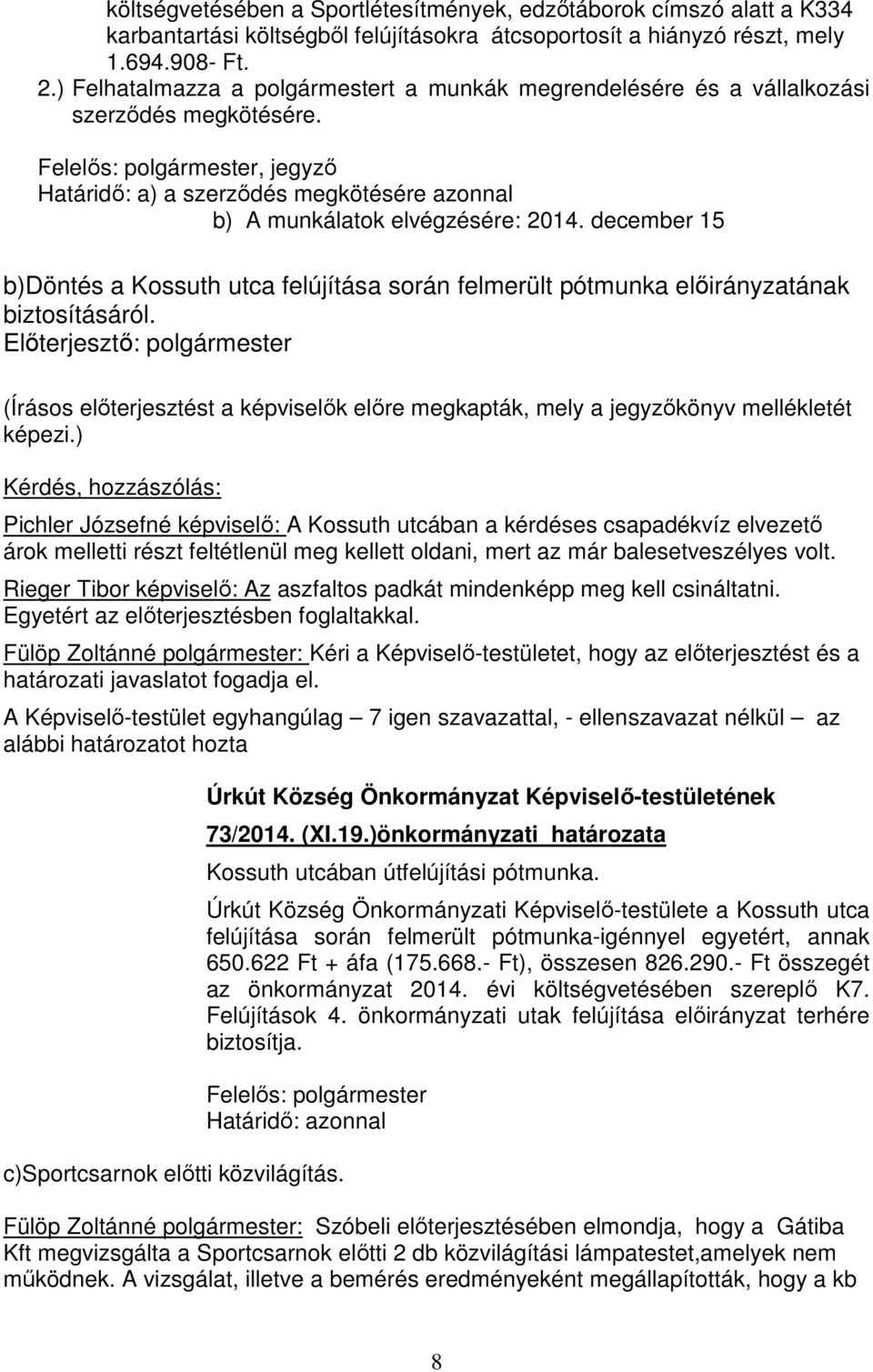 költségvetésében a Sportlétesítmények, edzőtáborok címszó alatt a K334 karbantartási költségből felújításokra átcsoportosít a hiányzó részt, mely 1.694.908- Ft.
2.) Felhatalmazza a polgármestert a munkák megrendelésére és a vállalkozási szerződés megkötésére.

Felelős: polgármester, jegyző
Határidő: a) a szerződés megkötésére azonnal
b) A munkálatok elvégzésére: 2014. december 15

b)Döntés a Kossuth utca felújítása során felmerült pótmunka előirányzatának biztosításáról.
Előterjesztő: polgármester

(Írásos előterjesztést a képviselők előre megkapták, mely a jegyzőkönyv mellékletét képezi.)

Kérdés, hozzászólás:

Pichler Józsefné képviselő: A Kossuth utcában a kérdéses csapadékvíz elvezető árok melletti részt feltétlenül meg kellett oldani, mert az már balesetveszélyes volt.

Rieger Tibor képviselő: Az aszfaltos padkát mindenképp meg kell csináltatni. Egyetért az előterjesztésben foglaltakkal.

Fülöp Zoltánné polgármester: Kéri a Képviselő-testületet, hogy az előterjesztést és a határozati javaslatot fogadja el.

A Képviselő-testület egyhangúlag – 7 igen szavazattal, - ellenszavazat nélkül – az alábbi határozatot hozta

Úrkút Község Önkormányzat Képviselő-testületének
73/2014. (XI.19.)önkormányzati határozata
Kossuth utcában útfelújítási pótmunka.

Úrkút Község Önkormányzati Képviselő-testülete a Kossuth utca felújítása során felmerült pótmunka-igénnyel egyetért, annak 650.622 Ft + áfa (175.668.- Ft), összesen 826.290.- Ft összegét az önkormányzat 2014. évi költségvetésében szereplő K7. Felújítások 4. önkormányzati utak felújítása előirányzat terhére biztosítja.

Felelős: polgármester
Határidő: azonnal

c)Sportcsarnok előtti közvilágítás.

Fülöp Zoltánné polgármester: Szóbeli előterjesztésében elmondja, hogy a Gátiba Kft megvizsgálta a Sportcsarnok előtti 2 db közvilágítási lámpatestet,amelyek nem működnek. A vizsgálat, illetve a bemérés eredményeként megállapították, hogy a kb

8